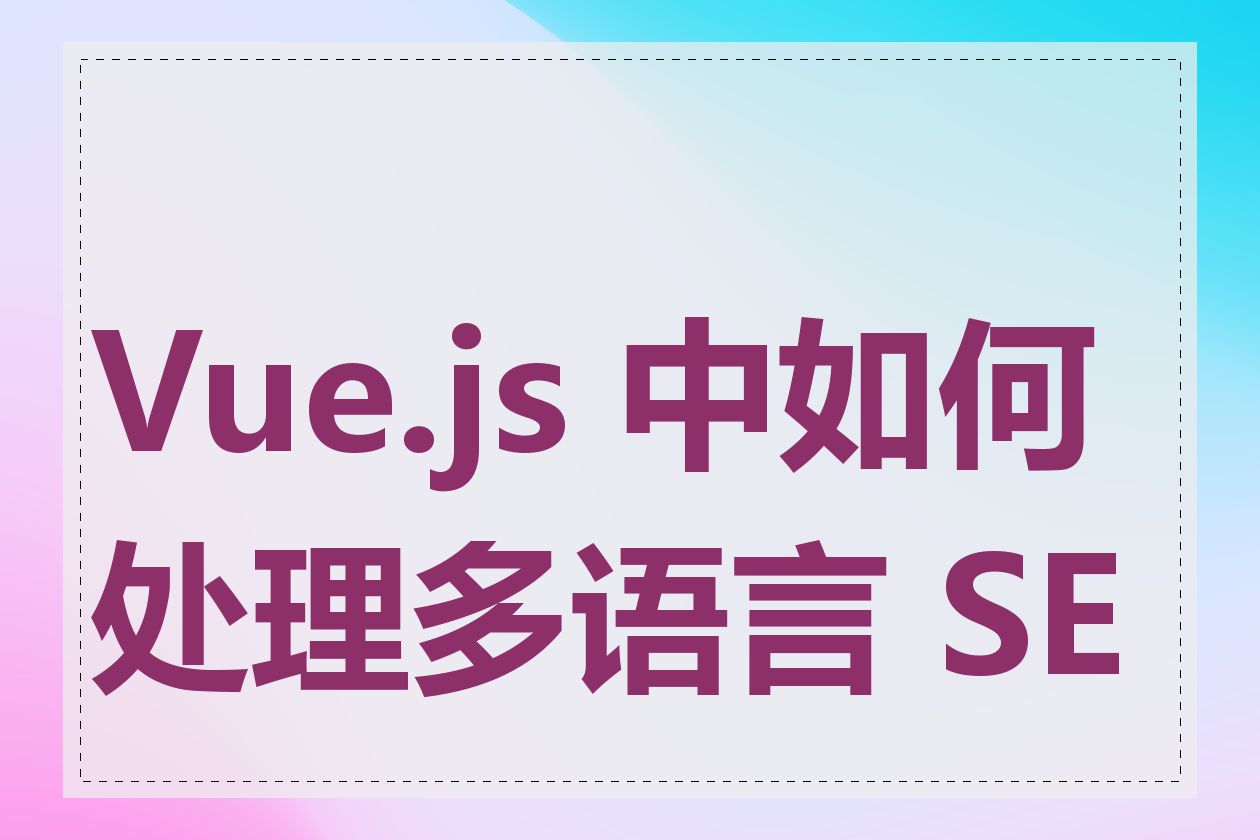 Vue.js 中如何处理多语言 SE